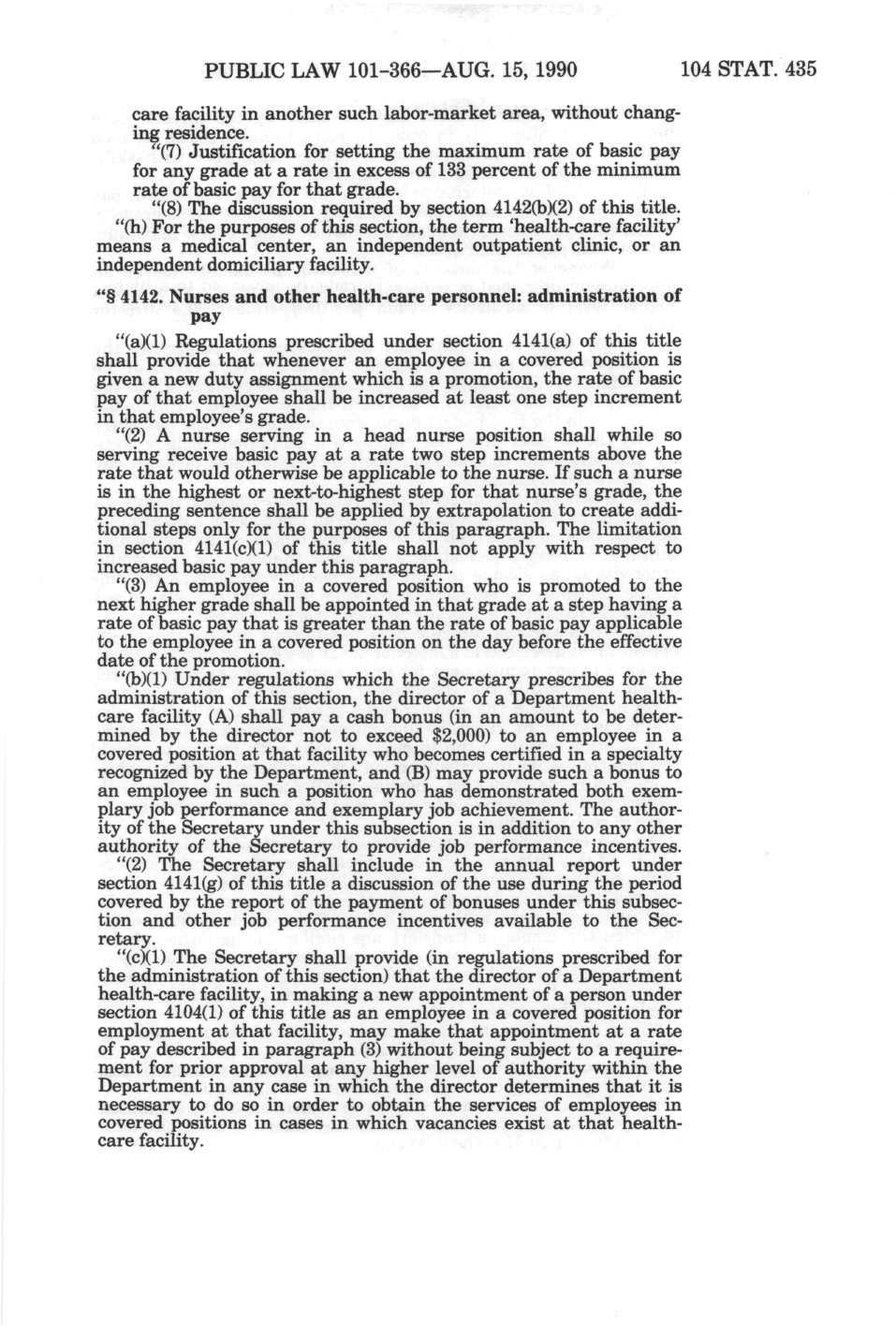 PUBLIC LAW 101-366—AUG. 15, 1990 104 STAT. 435

care facility in another such labor-market area, without changing residence.

"(7) Justification for setting the maximum rate of basic pay for any grade at a rate in excess of 133 percent of the minimum rate of basic pay for that grade.

"(8) The discussion required by section 4142(b)(2) of this title.

"(h) For the purposes of this section, the term 'health-care facility' means a medical center, an independent outpatient clinic, or an independent domiciliary facility.

"§ 4142. Nurses and other health-care personnel: administration of pay

"(a)(1) Regulations prescribed under section 4141(a) of this title shall provide that whenever an employee in a covered position is given a new duty assignment which is a promotion, the rate of basic pay of that employee shall be increased at least one step increment in that employee's grade.

"(2) A nurse serving in a head nurse position shall while so serving receive basic pay at a rate two step increments above the rate that would otherwise be applicable to the nurse. If such a nurse is in the highest or next-to-highest step for that nurse's grade, the preceding sentence shall be applied by extrapolation to create additional steps only for the purposes of this paragraph. The limitation in section 4141(c)(1) of this title shall not apply with respect to increased basic pay under this paragraph.

"(3) An employee in a covered position who is promoted to the next higher grade shall be appointed in that grade at a step having a rate of basic pay that is greater than the rate of basic pay applicable to the employee in a covered position on the day before the effective date of the promotion.

"(b)(1) Under regulations which the Secretary prescribes for the administration of this section, the director of a Department health-care facility (A) shall pay a cash bonus (in an amount to be determined by the director not to exceed $2,000) to an employee in a covered position at that facility who becomes certified in a specialty recognized by the Department, and (B) may provide such a bonus to an employee in such a position who has demonstrated both exemplary job performance and exemplary job achievement. The authority of the Secretary under this subsection is in addition to any other authority of the Secretary to provide job performance incentives.

"(2) The Secretary shall include in the annual report under section 4141(g) of this title a discussion of the use during the period covered by the report of the payment of bonuses under this subsection and other job performance incentives available to the Secretary.

"(c)(1) The Secretary shall provide (in regulations prescribed for the administration of this section) that the director of a Department health-care facility, in making a new appointment of a person under section 4104(1) of this title as an employee in a covered position for employment at that facility, may make that appointment at a rate of pay described in paragraph (3) without being subject to a requirement for prior approval at any higher level of authority within the Department in any case in which the director determines that it is necessary to do so in order to obtain the services of employees in covered positions in cases in which vacancies exist at that health-care facility.